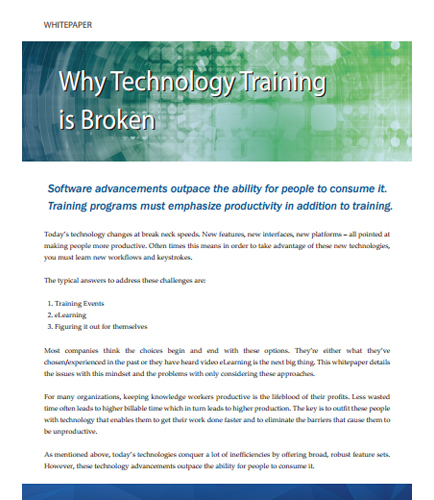 WHITEPAPER

Why Technology Training is Broken

Software advancements outpace the ability for people to consume it. Training programs must emphasize productivity in addition to training.

Today's technology changes at break neck speeds. New features, new interfaces, new platforms – all pointed at making people more productive. Often times this means in order to take advantage of these new technologies, you must learn new workflows and keystrokes.

The typical answers to address these challenges are:

1. Training Events
2. eLearning
3. Figuring it out for themselves

Most companies think the choices begin and end with these options. They're either what they've chosen/experienced in the past or they have heard video eLearning is the next big thing. This whitepaper details the issues with this mindset and the problems with only considering these approaches.

For many organizations, keeping knowledge workers productive is the lifeblood of their profits. Less wasted time often leads to higher billable time which in turn leads to higher production. The key is to outfit these people with technology that enables them to get their work done faster and to eliminate the barriers that cause them to be unproductive.

As mentioned above, today's technologies conquer a lot of inefficiencies by offering broad, robust feature sets. However, these technology advancements outpace the ability for people to consume it.